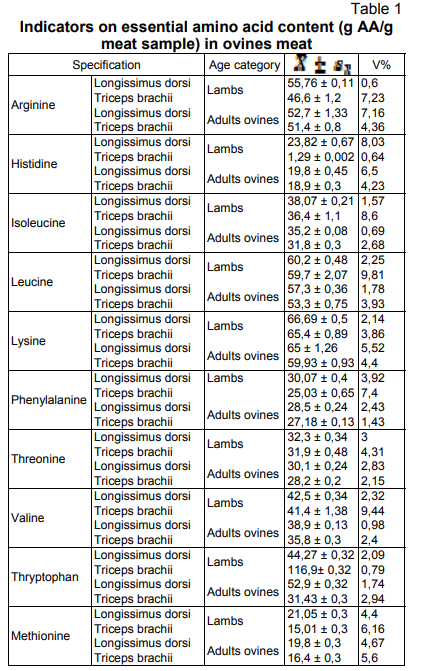 Table 1

**Indicators on essential amino acid content (g AA/g meat sample) in ovines meat**

| Specification | | Age category | $\bar{X} \pm s_{\bar{x}}$ | V% |
|---|---|---|---|---|
| Arginine | Longissimus dorsi | Lambs | 55,76 ± 0,11 | 0,6 |
| | Triceps brachii | | 46,6 ± 1,2 | 7,23 |
| | Longissimus dorsi | Adults ovines | 52,7 ± 1,33 | 7,16 |
| | Triceps brachii | | 51,4 ± 0,8 | 4,36 |
| Histidine | Longissimus dorsi | Lambs | 23,82 ± 0,67 | 8,03 |
| | Triceps brachii | | 1,29 ± 0,002 | 0,64 |
| | Longissimus dorsi | Adults ovines | 19,8 ± 0,45 | 6,5 |
| | Triceps brachii | | 18,9 ± 0,3 | 4,23 |
| Isoleucine | Longissimus dorsi | Lambs | 38,07 ± 0,21 | 1,57 |
| | Triceps brachii | | 36,4 ± 1,1 | 8,6 |
| | Longissimus dorsi | Adults ovines | 35,2 ± 0,08 | 0,69 |
| | Triceps brachii | | 31,8 ± 0,3 | 2,68 |
| Leucine | Longissimus dorsi | Lambs | 60,2 ± 0,48 | 2,25 |
| | Triceps brachii | | 59,7 ± 2,07 | 9,81 |
| | Longissimus dorsi | Adults ovines | 57,3 ± 0,36 | 1,78 |
| | Triceps brachii | | 53,3 ± 0,75 | 3,93 |
| Lysine | Longissimus dorsi | Lambs | 66,69 ± 0,5 | 2,14 |
| | Triceps brachii | | 65,4 ± 0,89 | 3,86 |
| | Longissimus dorsi | Adults ovines | 65 ± 1,26 | 5,52 |
| | Triceps brachii | | 59,93 ± 0,93 | 4,4 |
| Phenylalanine | Longissimus dorsi | Lambs | 30,07 ± 0,4 | 3,92 |
| | Triceps brachii | | 25,03 ± 0,65 | 7,4 |
| | Longissimus dorsi | Adults ovines | 28,5 ± 0,24 | 2,43 |
| | Triceps brachii | | 27,18 ± 0,13 | 1,43 |
| Threonine | Longissimus dorsi | Lambs | 32,3 ± 0,34 | 3 |
| | Triceps brachii | | 31,9 ± 0,48 | 4,31 |
| | Longissimus dorsi | Adults ovines | 30,1 ± 0,24 | 2,83 |
| | Triceps brachii | | 28,2 ± 0,2 | 2,15 |
| Valine | Longissimus dorsi | Lambs | 42,5 ± 0,34 | 2,32 |
| | Triceps brachii | | 41,4 ± 1,38 | 9,44 |
| | Longissimus dorsi | Adults ovines | 38,9 ± 0,13 | 0,98 |
| | Triceps brachii | | 35,8 ± 0,3 | 2,4 |
| Thryptophan | Longissimus dorsi | Lambs | 44,27 ± 0,32 | 2,09 |
| | Triceps brachii | | 116,9± 0,32 | 0,79 |
| | Longissimus dorsi | Adults ovines | 52,9 ± 0,32 | 1,74 |
| | Triceps brachii | | 31,43 ± 0,3 | 2,94 |
| Methionine | Longissimus dorsi | Lambs | 21,05 ± 0,3 | 4,4 |
| | Triceps brachii | | 15,01 ± 0,3 | 6,16 |
| | Longissimus dorsi | Adults ovines | 19,8 ± 0,3 | 4,67 |
| | Triceps brachii | | 16,4 ± 0,3 | 5,6 |